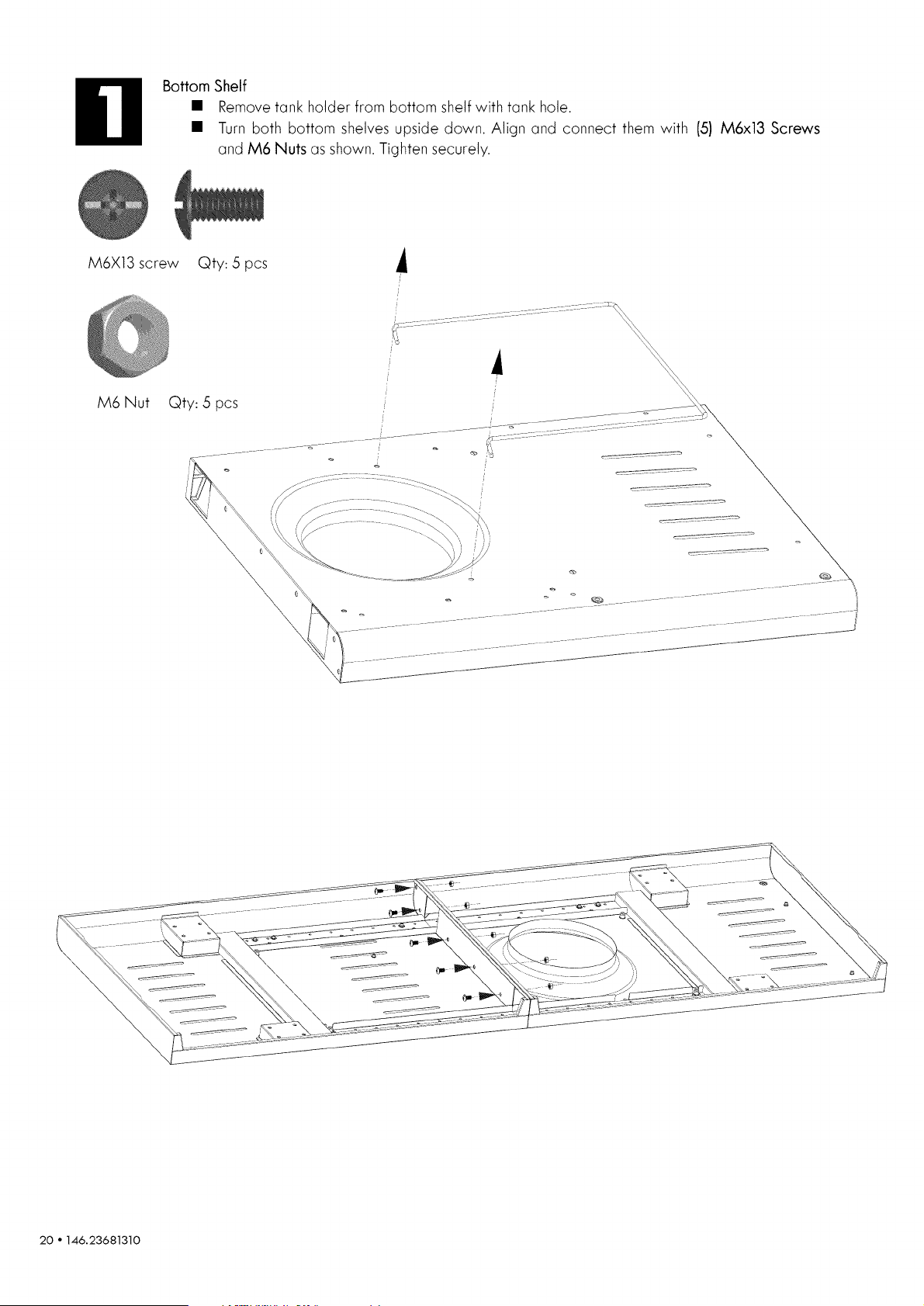 1

Bottom Shelf

■ Remove tank holder from bottom shelf with tank hole.

■ Turn both bottom shelves upside down. Align and connect them with (5) M6x13 Screws and M6 Nuts as shown. Tighten securely.

M6X13 screw Qty: 5 pcs

M6 Nut Qty: 5 pcs

20 • 146.23681310